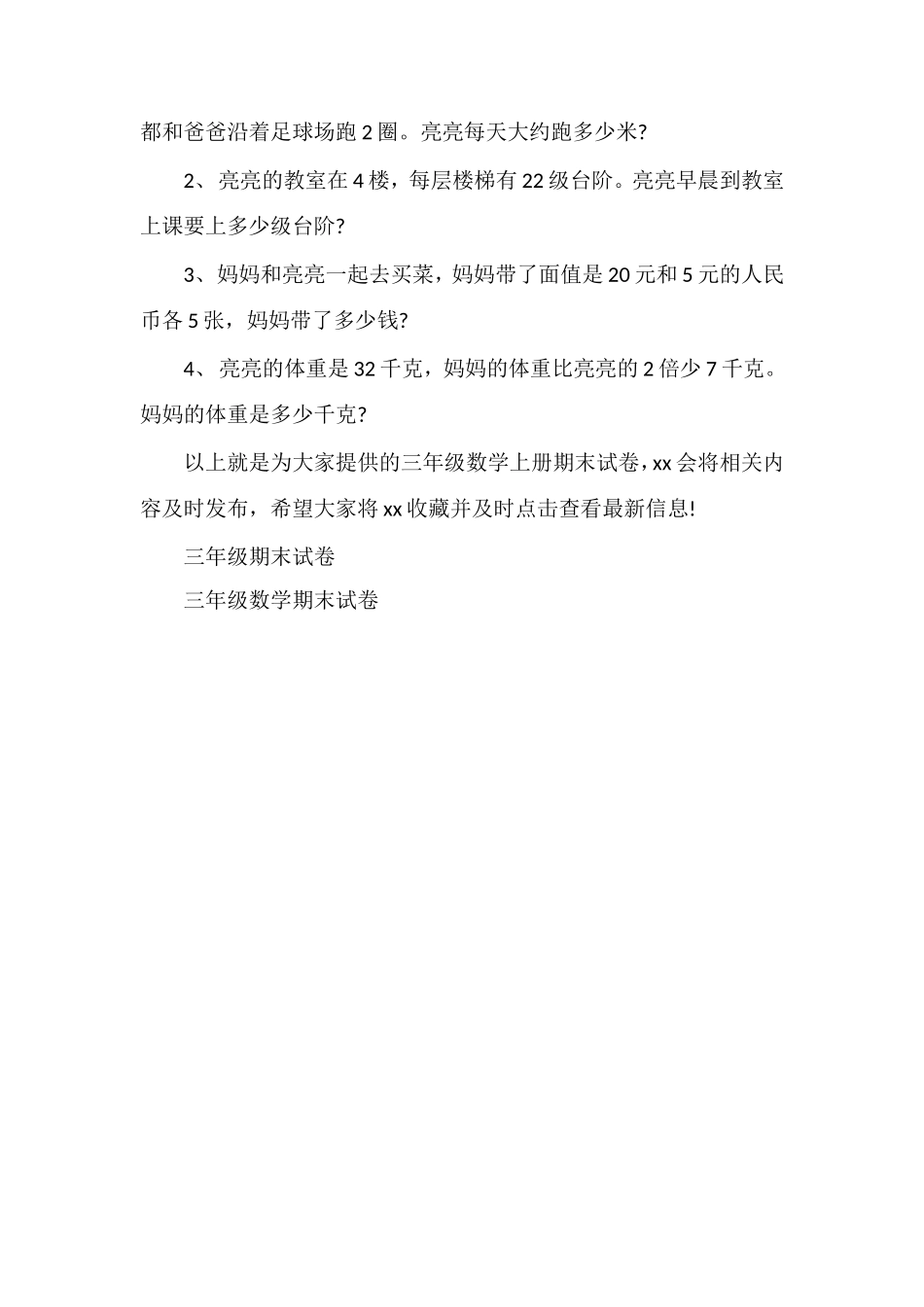 都和爸爸沿着足球场跑 2 圈。亮亮每天大约跑多少米?

2、亮亮的教室在 4 楼，每层楼梯有 22 级台阶。亮亮早晨到教室上课要上多少级台阶?

3、妈妈和亮亮一起去买菜，妈妈带了面值是 20 元和 5 元的人民币各 5 张，妈妈带了多少钱?

4、亮亮的体重是 32 千克，妈妈的体重比亮亮的 2 倍少 7 千克。妈妈的体重是多少千克?

以上就是为大家提供的三年级数学上册期末试卷，xx 会将相关内容及时发布，希望大家将 xx 收藏并及时点击查看最新信息!

三年级期末试卷

三年级数学期末试卷